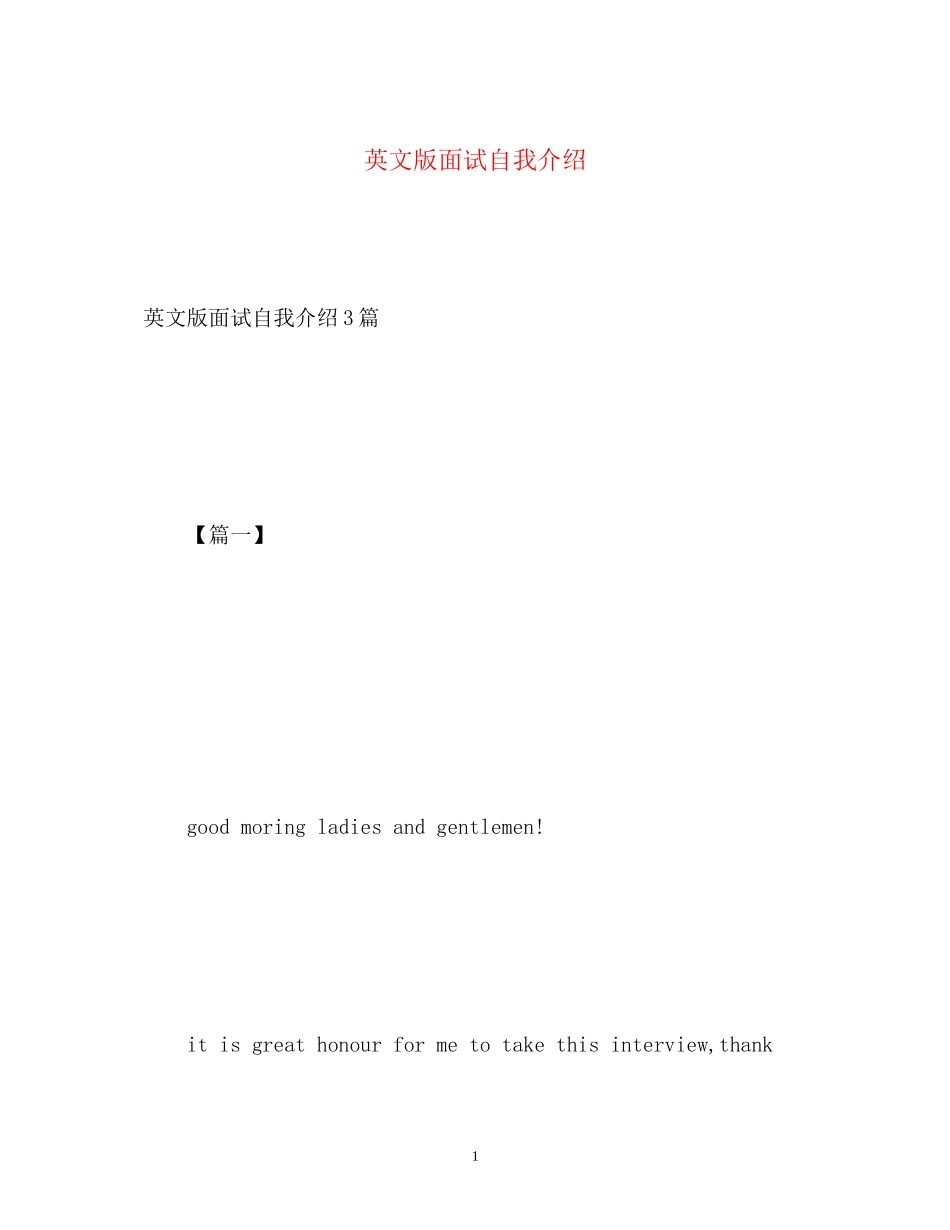 英文版面试自我介绍

英文版面试自我介绍3篇

【篇一】

good moring ladies and gentlemen!

it is great honour for me to take this interview,thank

1